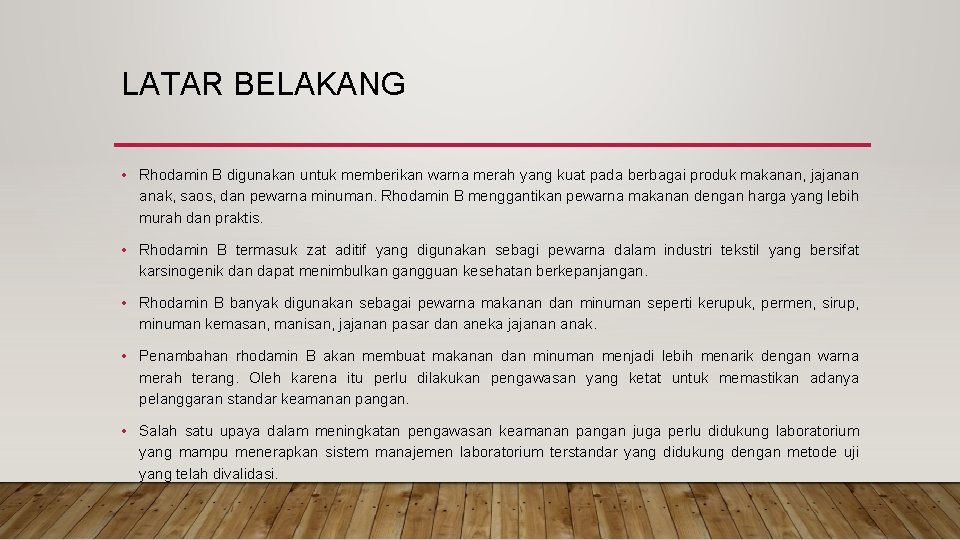 LATAR BELAKANG

• Rhodamin B digunakan untuk memberikan warna merah yang kuat pada berbagai produk makanan, jajanan anak, saos, dan pewarna minuman. Rhodamin B menggantikan pewarna makanan dengan harga yang lebih murah dan praktis.

• Rhodamin B termasuk zat aditif yang digunakan sebagi pewarna dalam industri tekstil yang bersifat karsinogenik dan dapat menimbulkan gangguan kesehatan berkepanjangan.

• Rhodamin B banyak digunakan sebagai pewarna makanan dan minuman seperti kerupuk, permen, sirup, minuman kemasan, manisan, jajanan pasar dan aneka jajanan anak.

• Penambahan rhodamin B akan membuat makanan dan minuman menjadi lebih menarik dengan warna merah terang. Oleh karena itu perlu dilakukan pengawasan yang ketat untuk memastikan adanya pelanggaran standar keamanan pangan.

• Salah satu upaya dalam meningkatan pengawasan keamanan pangan juga perlu didukung laboratorium yang mampu menerapkan sistem manajemen laboratorium terstandar yang didukung dengan metode uji yang telah divalidasi.